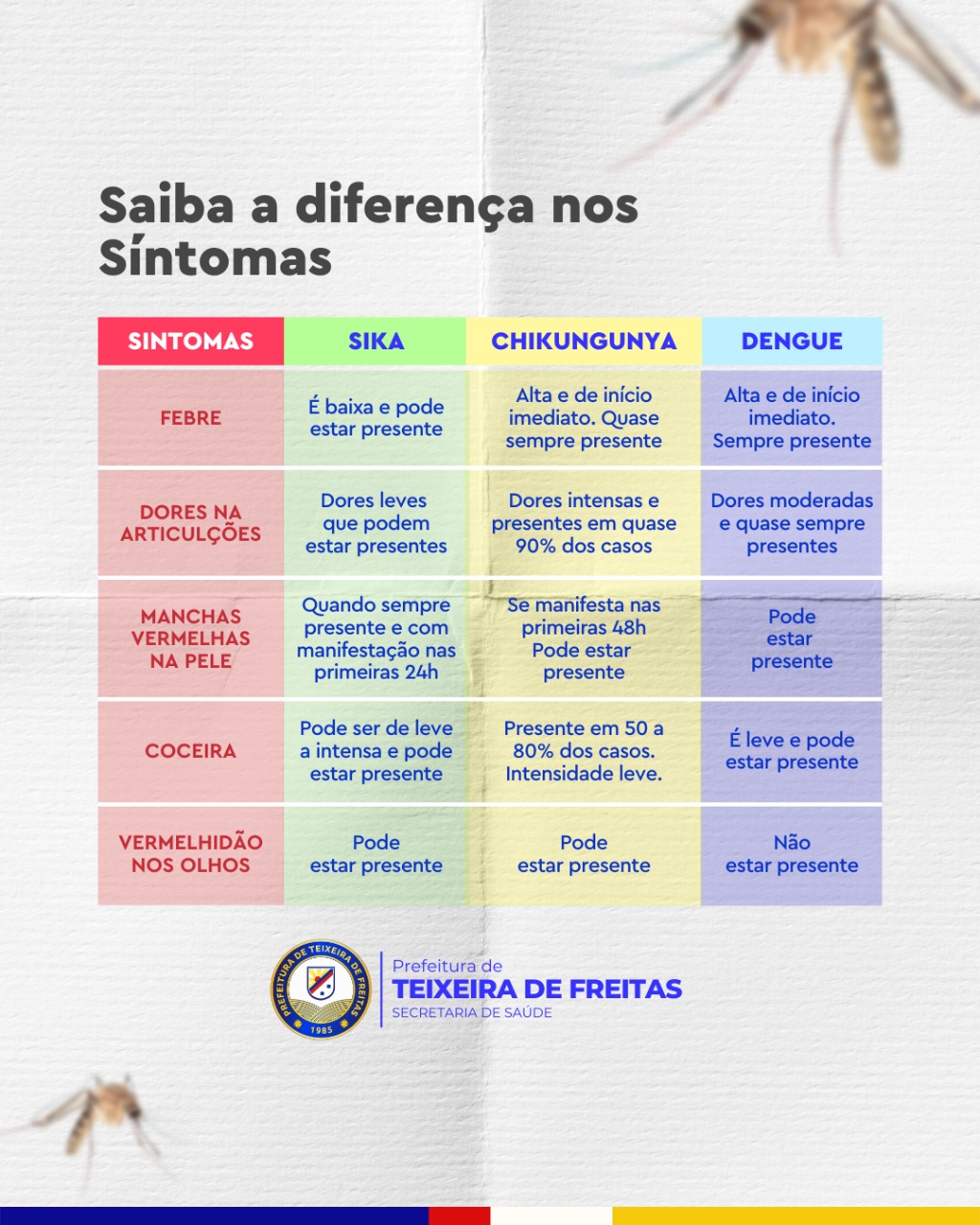 Saiba a diferença nos Síntomas

| SINTOMAS | SIKA | CHIKUNGUNYA | DENGUE |
|---|---|---|---|
| FEBRE | É baixa e pode estar presente | Alta e de início imediato. Quase sempre presente | Alta e de início imediato. Sempre presente |
| DORES NA ARTICULÇÕES | Dores leves que podem estar presentes | Dores intensas e presentes em quase 90% dos casos | Dores moderadas e quase sempre presentes |
| MANCHAS VERMELHAS NA PELE | Quando sempre presente e com manifestação nas primeiras 24h | Se manifesta nas primeiras 48h Pode estar presente | Pode estar presente |
| COCEIRA | Pode ser de leve a intensa e pode estar presente | Presente em 50 a 80% dos casos. Intensidade leve. | É leve e pode estar presente |
| VERMELHIDÃO NOS OLHOS | Pode estar presente | Pode estar presente | Não estar presente |

PREFEITURA DE TEIXEIRA DE FREITAS
1985

Prefeitura de
TEIXEIRA DE FREITAS
SECRETARIA DE SAÚDE